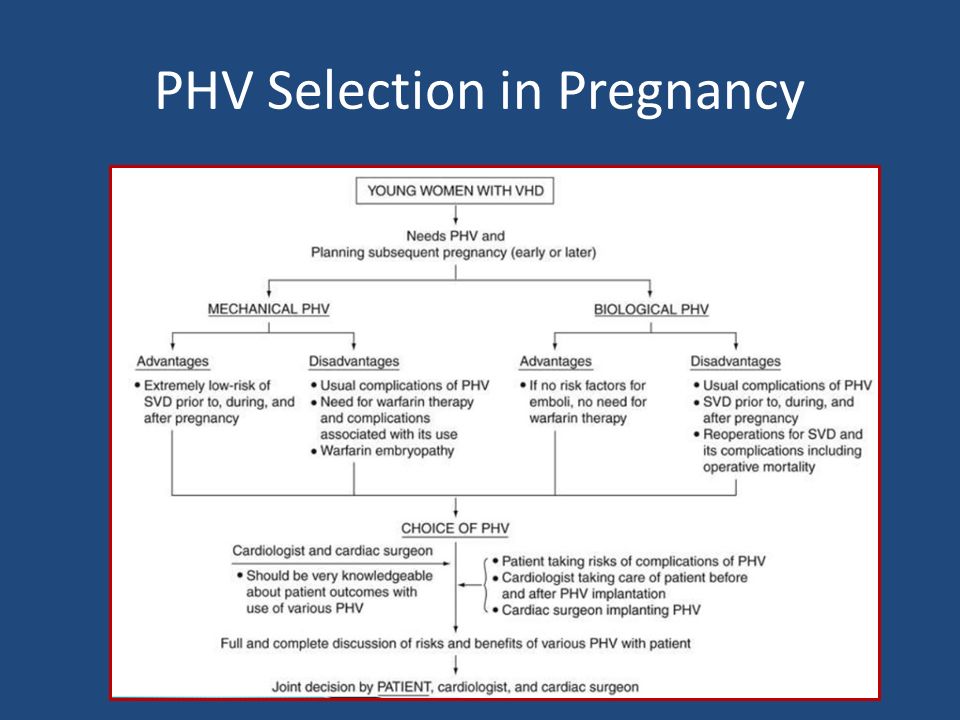 PHV Selection in Pregnancy

YOUNG WOMEN WITH VHD

Needs PHV and
Planning subsequent pregnancy (early or later)

MECHANICAL PHV

Advantages
• Extremely low-risk of SVD prior to, during, and after pregnancy

Disadvantages
• Usual complications of PHV
• Need for warfarin therapy and complications associated with its use
• Warfarin embryopathy

BIOLOGICAL PHV

Advantages
• If no risk factors for emboli, no need for warfarin therapy

Disadvantages
• Usual complications of PHV
• SVD prior to, during, and after pregnancy
• Reoperations for SVD and its complications including operative mortality

CHOICE OF PHV

Cardiologist and cardiac surgeon
• Should be very knowledgeable about patient outcomes with use of various PHV

• Patient taking risks of complications of PHV
• Cardiologist taking care of patient before and after PHV implantation
• Cardiac surgeon implanting PHV

Full and complete discussion of risks and benefits of various PHV with patient

Joint decision by PATIENT, cardiologist, and cardiac surgeon